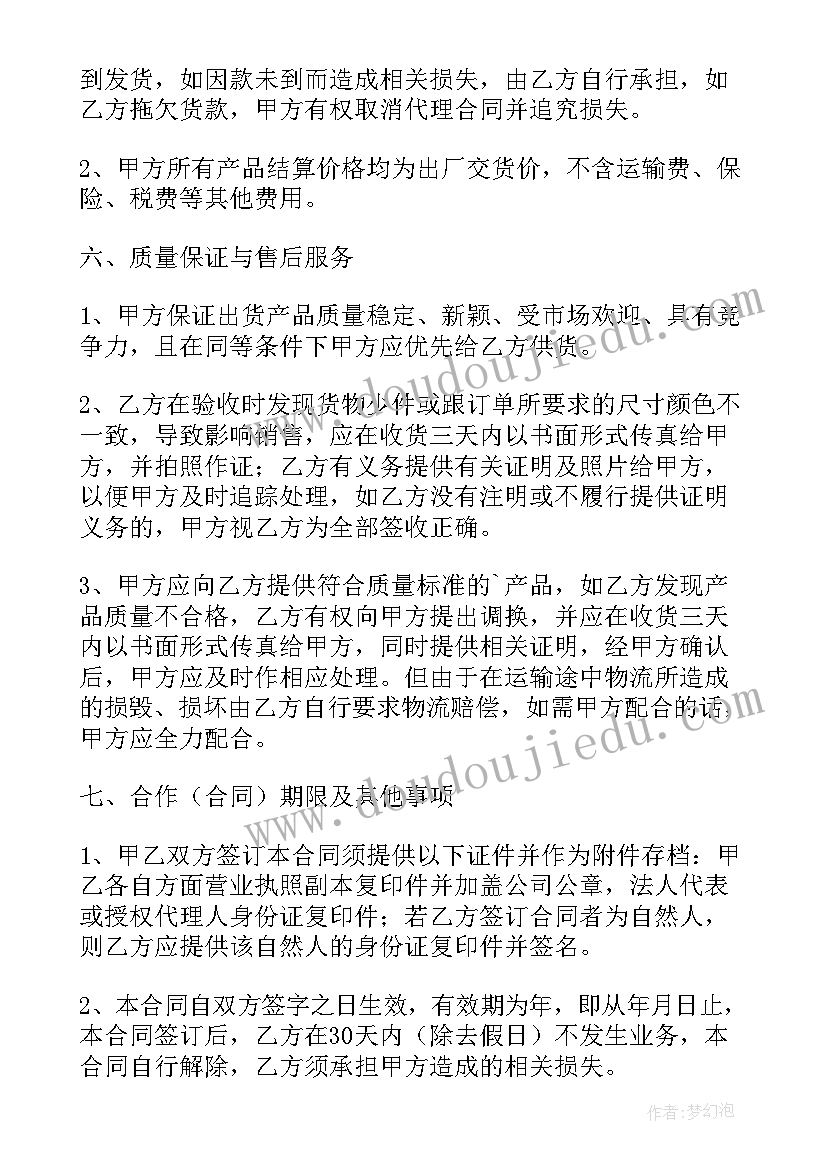 到发货，如因款未到而造成相关损失，由乙方自行承担，如乙方拖欠货款，甲方有权取消代理合同并追究损失。

2、甲方所有产品结算价格均为出厂交货价，不含运输费、保险、税费等其他费用。

六、质量保证与售后服务

1、甲方保证出货产品质量稳定、新颖、受市场欢迎、具有竞争力，且在同等条件下甲方应优先给乙方供货。

2、乙方在验收时发现货物少件或跟订单所要求的尺寸颜色不一致，导致影响销售，应在收货三天内以书面形式传真给甲方，并拍照作证；乙方有义务提供有关证明及照片给甲方，以便甲方及时追踪处理，如乙方没有注明或不履行提供证明义务的，甲方视乙方为全部签收正确。

3、甲方应向乙方提供符合质量标准的`产品，如乙方发现产品质量不合格，乙方有权向甲方提出调换，并应在收货三天内以书面形式传真给甲方，同时提供相关证明，经甲方确认后，甲方应及时作相应处理。但由于在运输途中物流所造成的损毁、损坏由乙方自行要求物流赔偿，如需甲方配合的话，甲方应全力配合。

七、合作（合同）期限及其他事项

1、甲乙双方签订本合同须提供以下证件并作为附件存档：甲乙各自方面营业执照副本复印件并加盖公司公章，法人代表或授权代理人身份证复印件；若乙方签订合同者为自然人，则乙方应提供该自然人的身份证复印件并签名。

2、本合同自双方签字之日生效，有效期为年，即从年月日止，本合同签订后，乙方在30天内（除去假日）不发生业务，本合同自行解除，乙方须承担甲方造成的相关损失。

www.doudoujiedu.com

www.doudoujiedu.com

作者：梦幻泡